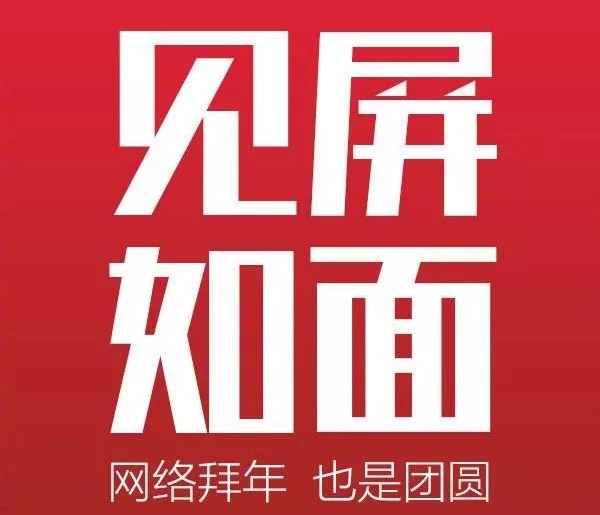 见屏
如面

网络拜年 也是团圆